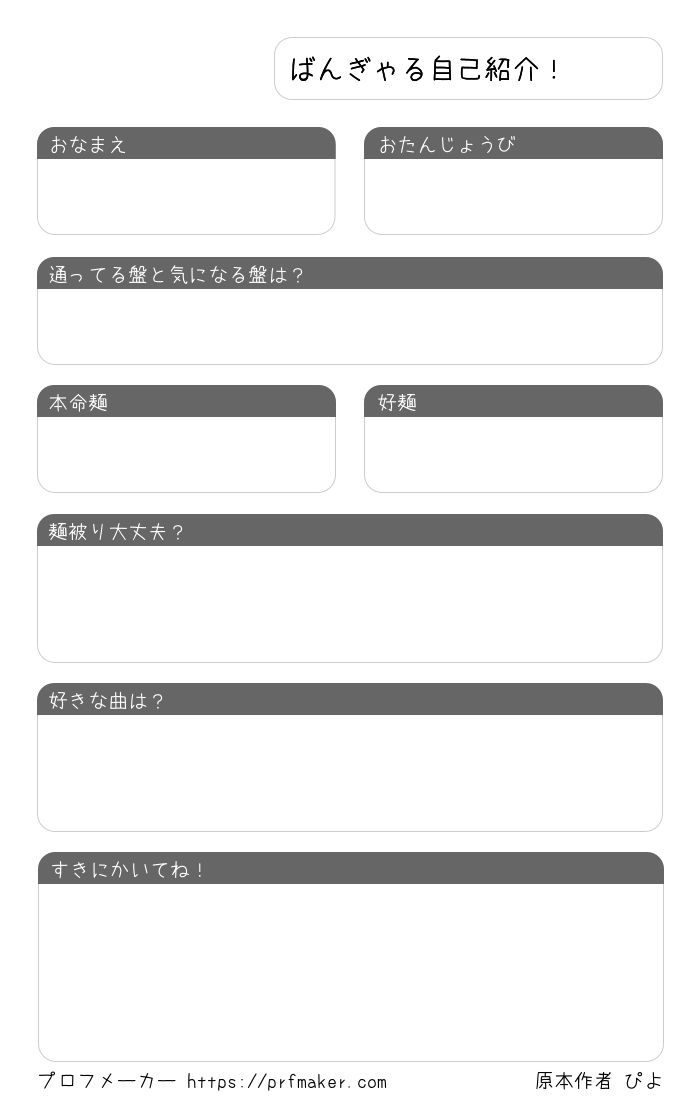 ばんぎゃる自己紹介！

おなまえ

おたんじょうび

通ってる盤と気になる盤は？

本命麺

好麺

麺被り大丈夫？

好きな曲は？

すきにかいてね！

プロフメーカー https://prfmaker.com

原本作者 ぴよ